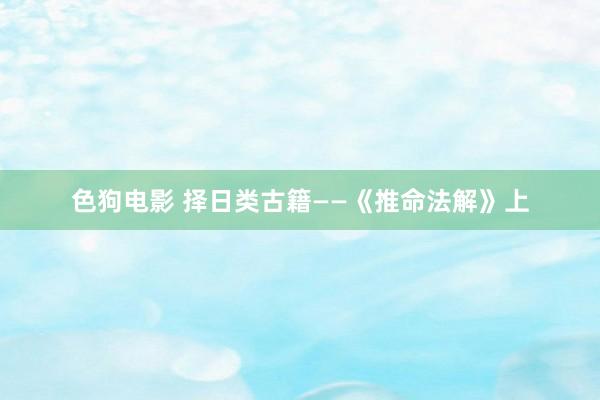 色狗电影 择日类古籍——《推命法解》上